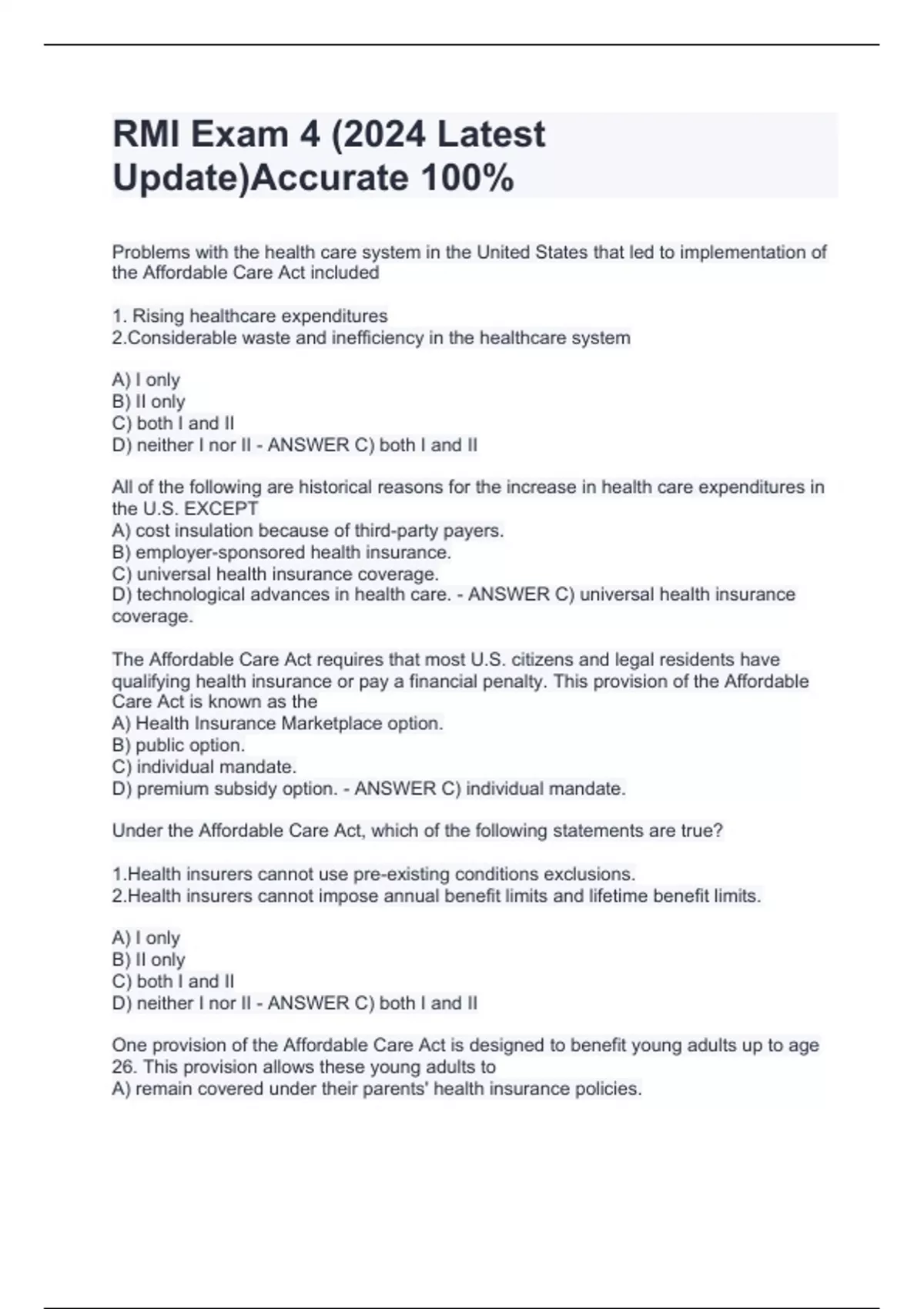 RMI Exam 4 (2024 Latest Update)Accurate 100%

Problems with the health care system in the United States that led to implementation of the Affordable Care Act included

1. Rising healthcare expenditures
2.Considerable waste and inefficiency in the healthcare system

A) I only
B) II only
C) both I and II
D) neither I nor II - ANSWER C) both I and II

All of the following are historical reasons for the increase in health care expenditures in the U.S. EXCEPT
A) cost insulation because of third-party payers.
B) employer-sponsored health insurance.
C) universal health insurance coverage.
D) technological advances in health care. - ANSWER C) universal health insurance coverage.

The Affordable Care Act requires that most U.S. citizens and legal residents have qualifying health insurance or pay a financial penalty. This provision of the Affordable Care Act is known as the
A) Health Insurance Marketplace option.
B) public option.
C) individual mandate.
D) premium subsidy option. - ANSWER C) individual mandate.

Under the Affordable Care Act, which of the following statements are true?

1.Health insurers cannot use pre-existing conditions exclusions.
2.Health insurers cannot impose annual benefit limits and lifetime benefit limits.

A) I only
B) II only
C) both I and II
D) neither I nor II - ANSWER C) both I and II

One provision of the Affordable Care Act is designed to benefit young adults up to age 26. This provision allows these young adults to
A) remain covered under their parents' health insurance policies.